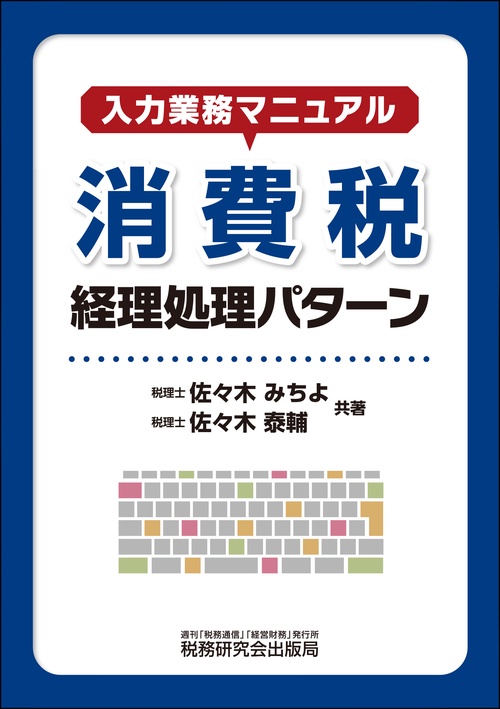 入力業務マニュアル

消費税

経理処理パターン

税理士 佐々木 みちよ
税理士 佐々木 泰輔 共著

週刊「税務通信」「経営財務」発行所
税務研究会出版局